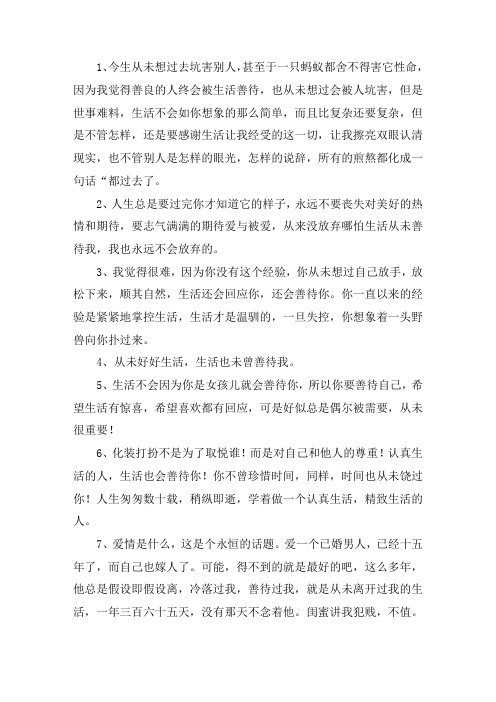 1、今生从未想过去坑害别人，甚至于一只蚂蚁都舍不得害它性命，因为我觉得善良的人终会被生活善待，也从未想过会被人坑害，但是世事难料，生活不会如你想象的那么简单，而且比复杂还要复杂，但是不管怎样，还是要感谢生活让我经受的这一切，让我擦亮双眼认清现实，也不管别人是怎样的眼光，怎样的说辞，所有的煎熬都化成一句话“都过去了。

2、人生总是要过完你才知道它的样子，永远不要丧失对美好的热情和期待，要志气满满的期待爱与被爱，从来没放弃哪怕生活从未善待我，我也永远不会放弃的。

3、我觉得很难，因为你没有这个经验，你从未想过自己放手，放松下来，顺其自然，生活还会回应你，还会善待你。你一直以来的经验是紧紧地掌控生活，生活才是温驯的，一旦失控，你想象着一头野兽向你扑过来。

4、从未好好生活，生活也未曾善待我。

5、生活不会因为你是女孩儿就会善待你，所以你要善待自己，希望生活有惊喜，希望喜欢都有回应，可是好似总是偶尔被需要，从未很重要！

6、化装打扮不是为了取悦谁！而是对自己和他人的尊重！认真生活的人，生活也会善待你！你不曾珍惜时间，同样，时间也从未饶过你！人生匆匆数十载，稍纵即逝，学着做一个认真生活，精致生活的人。

7、爱情是什么，这是个永恒的话题。爱一个已婚男人，已经十五年了，而自己也嫁人了。可能，得不到的就是最好的吧，这么多年，他总是假设即假设离，冷落过我，善待过我，就是从未离开过我的生活，一年三百六十五天，没有那天不念着他。闺蜜讲我犯贱，不值。